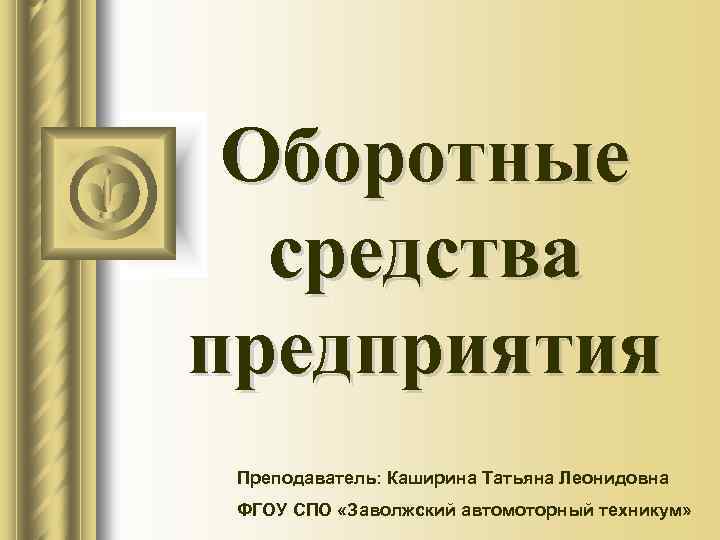 Оборотные средства предприятия

Преподаватель: Каширина Татьяна Леонидовна

ФГОУ СПО «Заволжский автомоторный техникум»